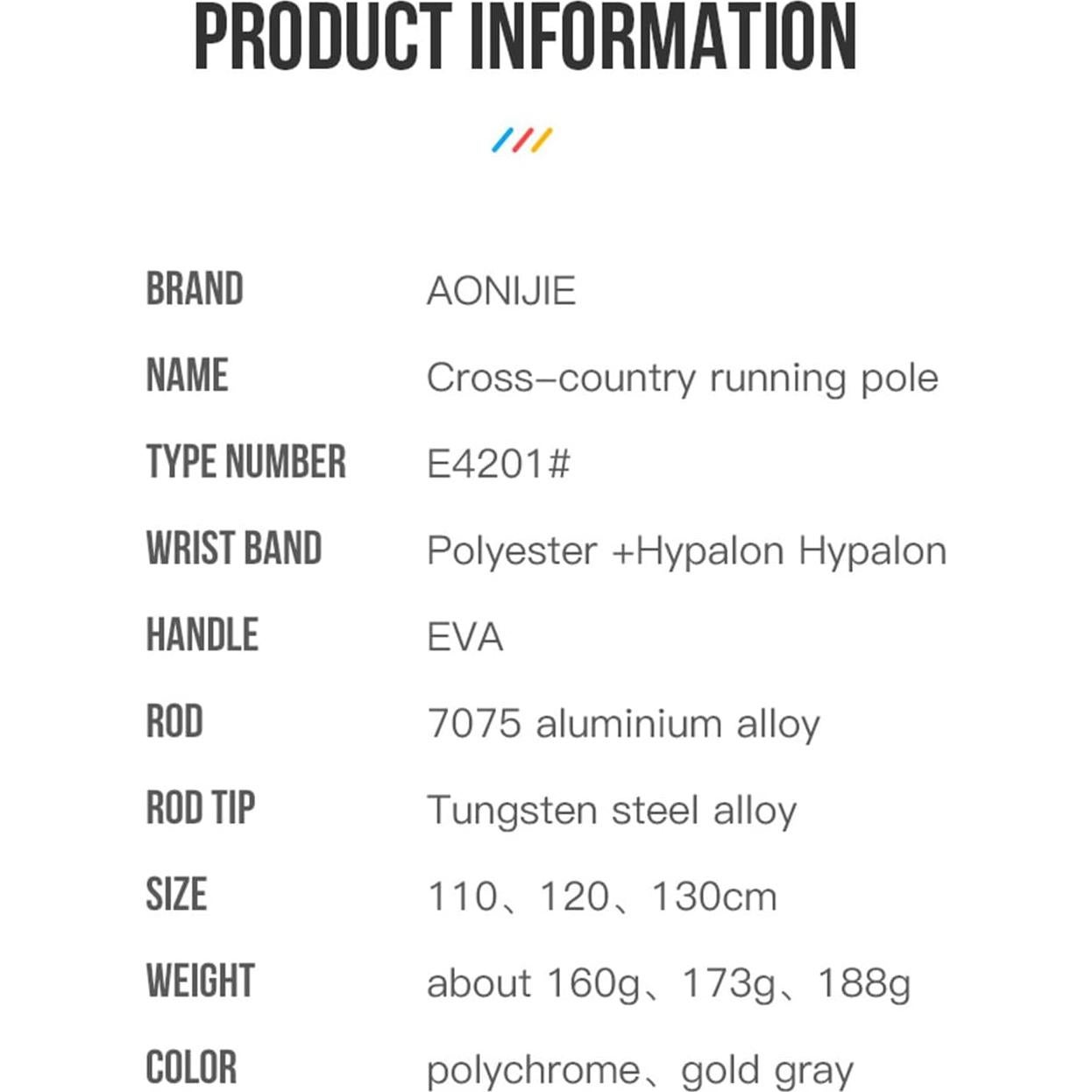 PRODUCT INFORMATION

| BRAND | AONIJIE |
|---|---|
| NAME | Cross–country running pole |
| TYPE NUMBER | E4201# |
| WRIST BAND | Polyester +Hypalon Hypalon |
| HANDLE | EVA |
| ROD | 7075 aluminium alloy |
| ROD TIP | Tungsten steel alloy |
| SIZE | 110、120、130cm |
| WEIGHT | about 160g、173g、188g |
| COLOR | polychrome、gold gray |